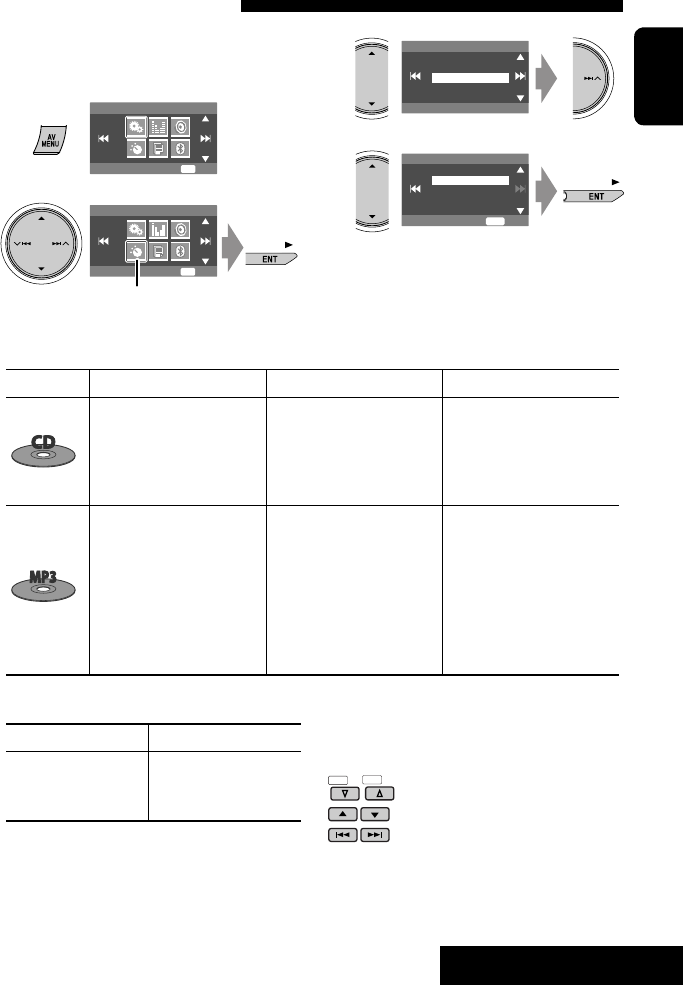 AV MENU

ENT

ENT

CD

MP3